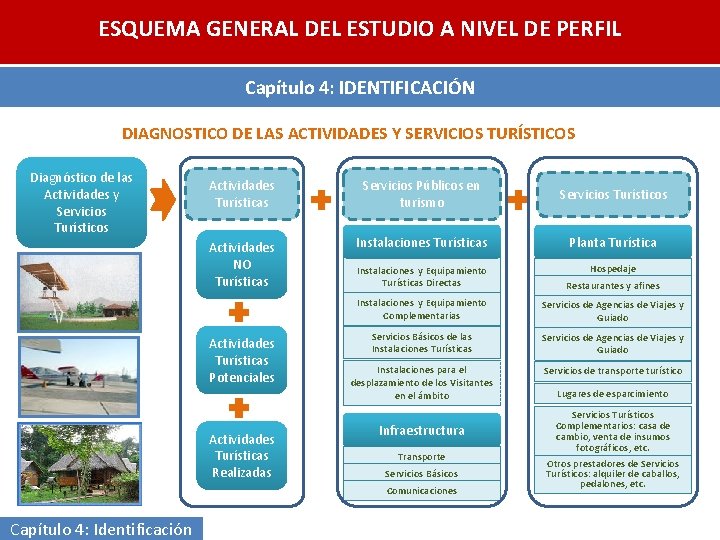 ESQUEMA GENERAL DEL ESTUDIO A NIVEL DE PERFIL

Capítulo 4: IDENTIFICACIÓN

DIAGNOSTICO DE LAS ACTIVIDADES Y SERVICIOS TURÍSTICOS

Diagnóstico de las Actividades y Servicios Turísticos

Actividades Turísticas

Actividades NO Turísticas

Actividades Turísticas Potenciales

Actividades Turísticas Realizadas

Servicios Públicos en turismo

Instalaciones Turísticas

Instalaciones y Equipamiento Turísticas Directas

Instalaciones y Equipamiento Complementarias

Servicios Básicos de las Instalaciones Turísticas

Instalaciones para el desplazamiento de los Visitantes en el ámbito

Infraestructura

Transporte

Servicios Básicos

Comunicaciones

Servicios Turísticos

Planta Turística

Hospedaje

Restaurantes y afines

Servicios de Agencias de Viajes y Guiado

Servicios de Agencias de Viajes y Guiado

Servicios de transporte turístico

Lugares de esparcimiento

Servicios Turísticos Complementarios: casa de cambio, venta de insumos fotográficos, etc.

Otros prestadores de Servicios Turísticos: alquiler de caballos, pedalones, etc.

Capítulo 4: Identificación